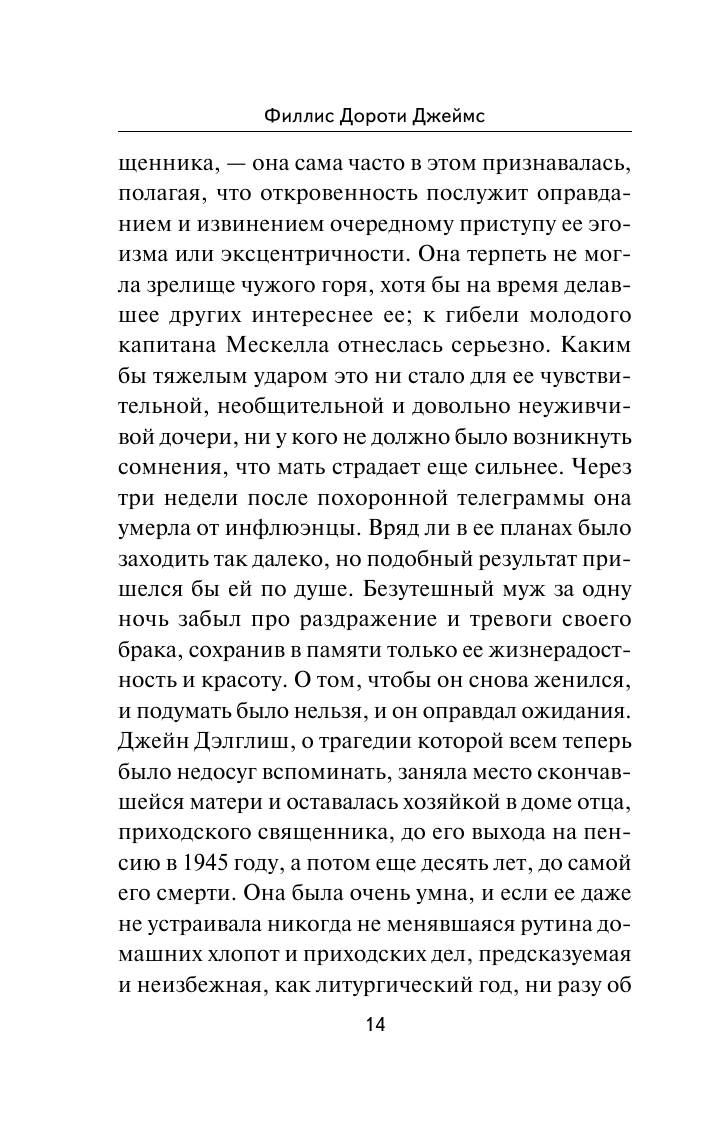 Филлис Дороти Джеймс

щенника, — она сама часто в этом признавалась, полагая, что откровенность послужит оправданием и извинением очередному приступу ее эгоизма или эксцентричности. Она терпеть не могла зрелище чужого горя, хотя бы на время делавшее других интереснее ее; к гибели молодого капитана Мескелла отнеслась серьезно. Каким бы тяжелым ударом это ни стало для ее чувствительной, необщительной и довольно неуживчивой дочери, ни у кого не должно было возникнуть сомнения, что мать страдает еще сильнее. Через три недели после похоронной телеграммы она умерла от инфлюэнцы. Вряд ли в ее планах было заходить так далеко, но подобный результат пришелся бы ей по душе. Безутешный муж за одну ночь забыл про раздражение и тревоги своего брака, сохранив в памяти только ее жизнерадостность и красоту. О том, чтобы он снова женился, и подумать было нельзя, и он оправдал ожидания. Джейн Дэлглиш, о трагедии которой всем теперь было недосуг вспоминать, заняла место скончавшейся матери и оставалась хозяйкой в доме отца, приходского священника, до его выхода на пенсию в 1945 году, а потом еще десять лет, до самой его смерти. Она была очень умна, и если ее даже не устраивала никогда не менявшаяся рутина домашних хлопот и приходских дел, предсказуемая и неизбежная, как литургический год, ни разу об

14